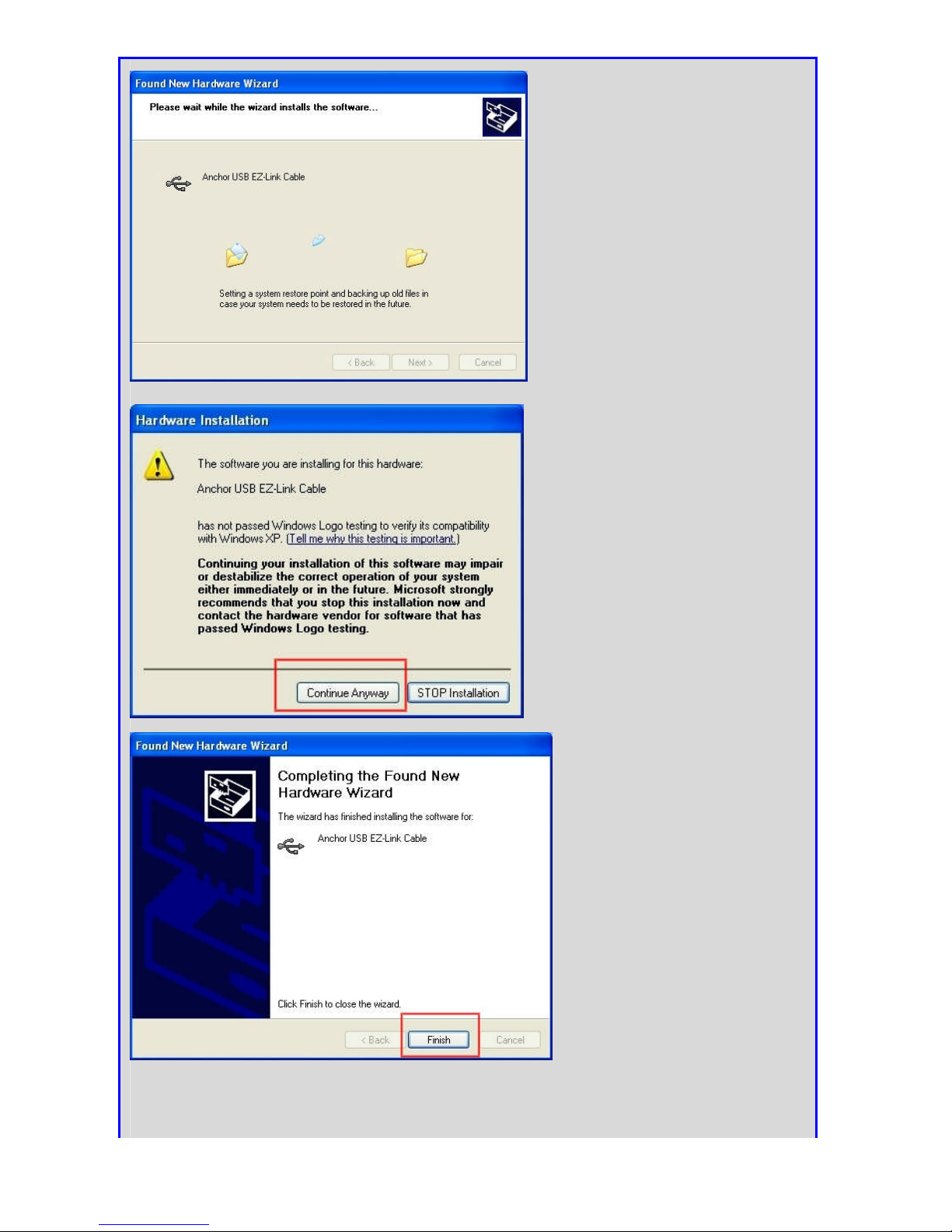 Found New Hardware Wizard

Please wait while the wizard installs the software...

Anchor USB EZ-Link Cable

Setting a system restore point and backing up old files in case your system needs to be restored in the future.

< Back Next > Cancel

Hardware Installation

The software you are installing for this hardware:

Anchor USB EZ-Link Cable

has not passed Windows Logo testing to verify its compatibility with Windows XP. (Tell me why this testing is important.)

Continuing your installation of this software may impair or destabilize the correct operation of your system either immediately or in the future. Microsoft strongly recommends that you stop this installation now and contact the hardware vendor for software that has passed Windows Logo testing.

Continue Anyway STOP Installation

Found New Hardware Wizard

Completing the Found New Hardware Wizard

The wizard has finished installing the software for:

Anchor USB EZ-Link Cable

Click Finish to close the wizard.

< Back Finish Cancel